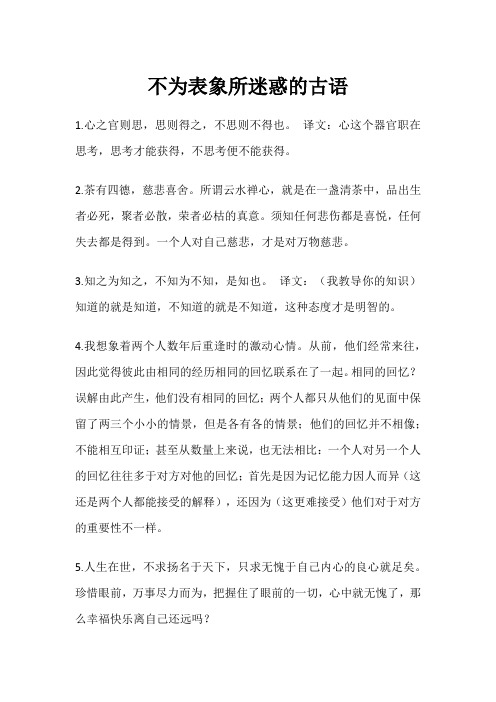 不为表象所迷惑的古语

1.心之官则思，思则得之，不思则不得也。 译文：心这个器官职在思考，思考才能获得，不思考便不能获得。

2.茶有四德，慈悲喜舍。所谓云水禅心，就是在一盏清茶中，品出生者必死，聚者必散，荣者必枯的真意。须知任何悲伤都是喜悦，任何失去都是得到。一个人对自己慈悲，才是对万物慈悲。

3.知之为知之，不知为不知，是知也。 译文：（我教导你的知识）知道的就是知道，不知道的就是不知道，这种态度才是明智的。

4.我想象着两个人数年后重逢时的激动心情。从前，他们经常来往，因此觉得彼此由相同的经历相同的回忆联系在了一起。相同的回忆？误解由此产生，他们没有相同的回忆；两个人都只从他们的见面中保留了两三个小小的情景，但是各有各的情景；他们的回忆并不相像；不能相互印证；甚至从数量上来说，也无法相比：一个人对另一个人的回忆往往多于对方对他的回忆；首先是因为记忆能力因人而异（这还是两个人都能接受的解释），还因为（这更难接受）他们对于对方的重要性不一样。

5.人生在世，不求扬名于天下，只求无愧于自己内心的良心就是矣。珍惜眼前，万事尽力而为，把握住了眼前的一切，心中就无愧了，那么幸福快乐离自己还远吗？